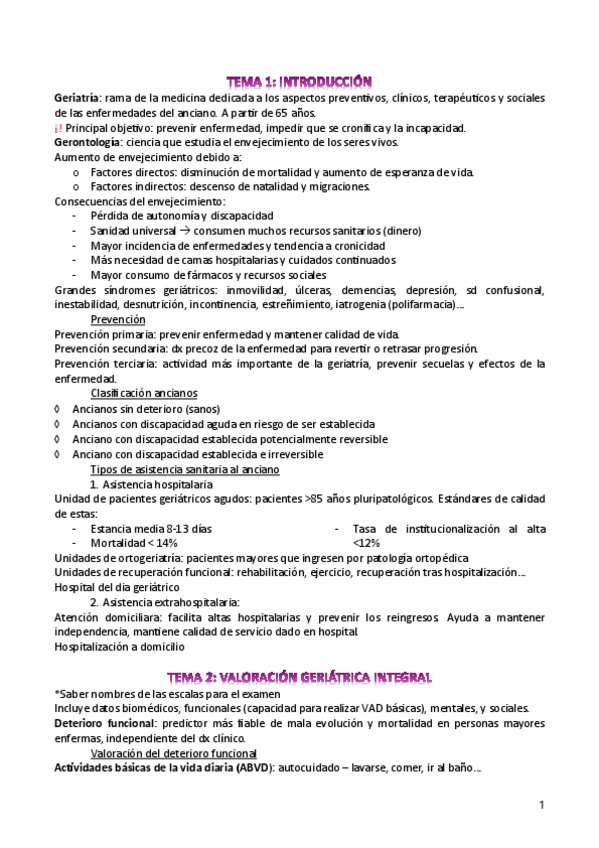 TEMA 1: INTRODUCCIÓN

Geriatría: rama de la medicina dedicada a los aspectos preventivos, clínicos, terapéuticos y sociales de las enfermedades del anciano. A partir de 65 años.

¡! Principal objetivo: prevenir enfermedad, impedir que se cronifica y la incapacidad.

Gerontología: ciencia que estudia el envejecimiento de los seres vivos.

Aumento de envejecimiento debido a:

o Factores directos: disminución de mortalidad y aumento de esperanza de vida.
o Factores indirectos: descenso de natalidad y migraciones.

Consecuencias del envejecimiento:

- Pérdida de autonomía y discapacidad
- Sanidad universal → consumen muchos recursos sanitarios (dinero)
- Mayor incidencia de enfermedades y tendencia a cronicidad
- Más necesidad de camas hospitalarias y cuidados continuados
- Mayor consumo de fármacos y recursos sociales

Grandes síndromes geriátricos: inmovilidad, úlceras, demencias, depresión, sd confusional, inestabilidad, desnutrición, incontinencia, estreñimiento, iatrogenia (polifarmacia)…

Prevención

Prevención primaria: prevenir enfermedad y mantener calidad de vida.

Prevención secundaria: dx precoz de la enfermedad para revertir o retrasar progresión.

Prevención terciaria: actividad más importante de la geriatría, prevenir secuelas y efectos de la enfermedad.

Clasificación ancianos

◊ Ancianos sin deterioro (sanos)
◊ Ancianos con discapacidad aguda en riesgo de ser establecida
◊ Anciano con discapacidad establecida potencialmente reversible
◊ Anciano con discapacidad establecida e irreversible

Tipos de asistencia sanitaria al anciano

1. Asistencia hospitalaria

Unidad de pacientes geriátricos agudos: pacientes >85 años pluripatológicos. Estándares de calidad de estas:

- Estancia media 8-13 días
- Mortalidad < 14%

- Tasa de institucionalización al alta <12%

Unidades de ortogeriatría: pacientes mayores que ingresen por patología ortopédica

Unidades de recuperación funcional: rehabilitación, ejercicio, recuperación tras hospitalización…

Hospital del día geriátrico

2. Asistencia extrahospitalaria:

Atención domiciliara: facilita altas hospitalarias y prevenir los reingresos. Ayuda a mantener independencia, mantiene calidad de servicio dado en hospital.

Hospitalización a domicilio

TEMA 2: VALORACIÓN GERIÁTRICA INTEGRAL

*Saber nombres de las escalas para el examen

Incluye datos biomédicos, funcionales (capacidad para realizar VAD básicas), mentales, y sociales.

Deterioro funcional: predictor más fiable de mala evolución y mortalidad en personas mayores enfermas, independiente del dx clínico.

Valoración del deterioro funcional

Actividades básicas de la vida diaria (ABVD): autocuidado – lavarse, comer, ir al baño…

1